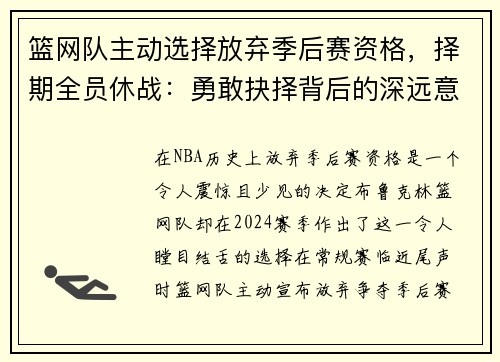 篮网队主动选择放弃季后赛资格，择期全员休战：勇敢抉择背后的深远意

在NBA历史上放弃季后赛资格是一个令人震惊且少见的决定布鲁克林篮网队却在2024赛季作出了这一令人瞠目结舌的选择在常规赛临近尾声时篮网队主动宣布放弃争夺季后赛